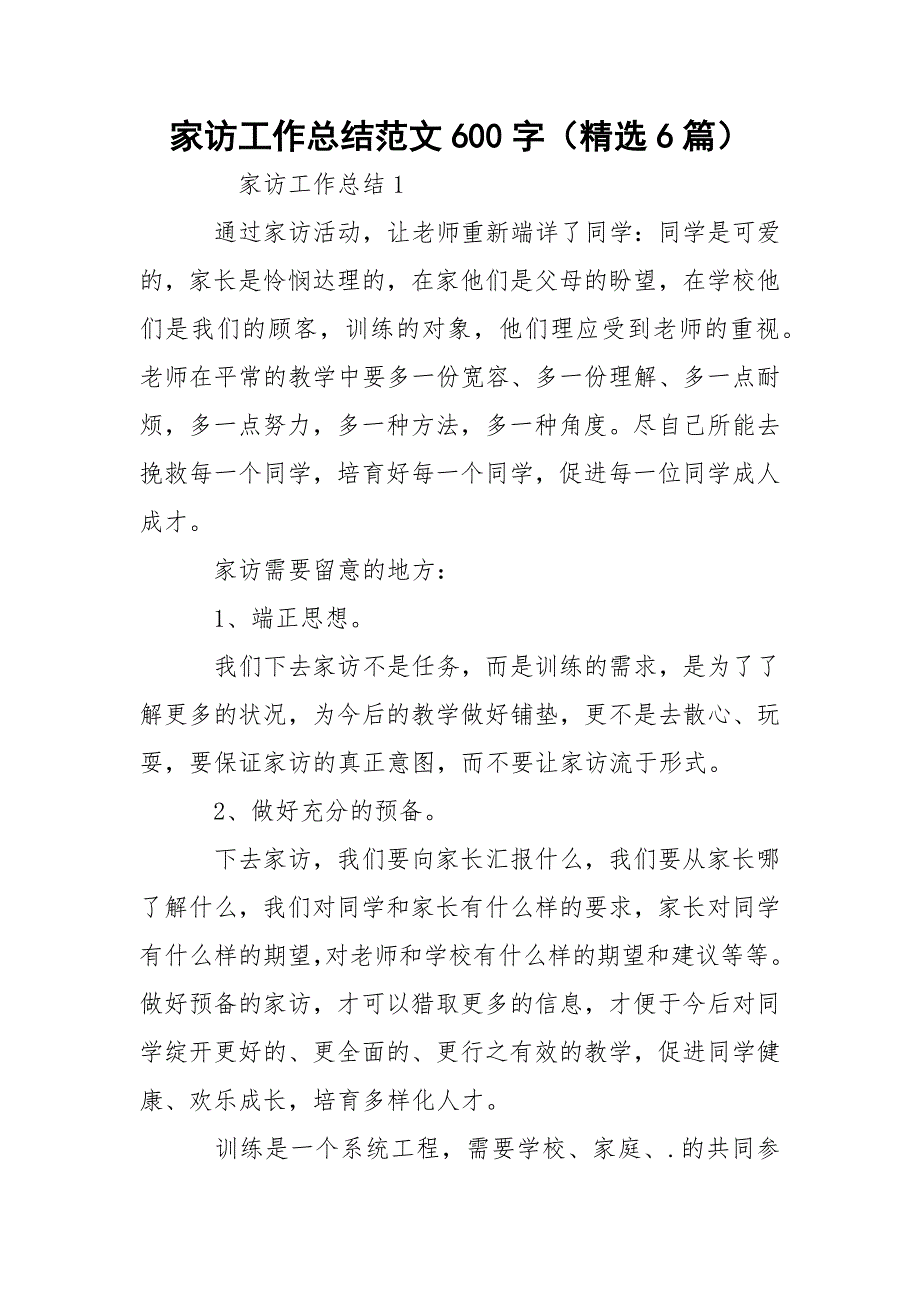 家访工作总结范文600字（精选6篇）

家访工作总结1

通过家访活动，让老师重新端详了同学：同学是可爱的，家长是怜悯达理的，在家他们是父母的盼望，在学校他们是我们的顾客，训练的对象，他们理应受到老师的重视。老师在平常的教学中要多一份宽容、多一份理解、多一点耐烦，多一点努力，多一种方法，多一种角度。尽自己所能去挽救每一个同学，培育好每一个同学，促进每一位同学成人成才。

家访需要留意的地方：

1、端正思想。

我们下去家访不是任务，而是训练的需求，是为了了解更多的状况，为今后的教学做好铺垫，更不是去散心、玩耍，要保证家访的真正意图，而不要让家访流于形式。

2、做好充分的预备。

下去家访，我们要向家长汇报什么，我们要从家长哪了解什么，我们对同学和家长有什么样的要求，家长对同学有什么样的期望,对老师和学校有什么样的期望和建议等等。做好预备的家访，才可以猎取更多的信息，才便于今后对同学绽开更好的、更全面的、更行之有效的教学，促进同学健康、欢乐成长，培育多样化人才。

训练是一个系统工程，需要学校、家庭、.的共同参